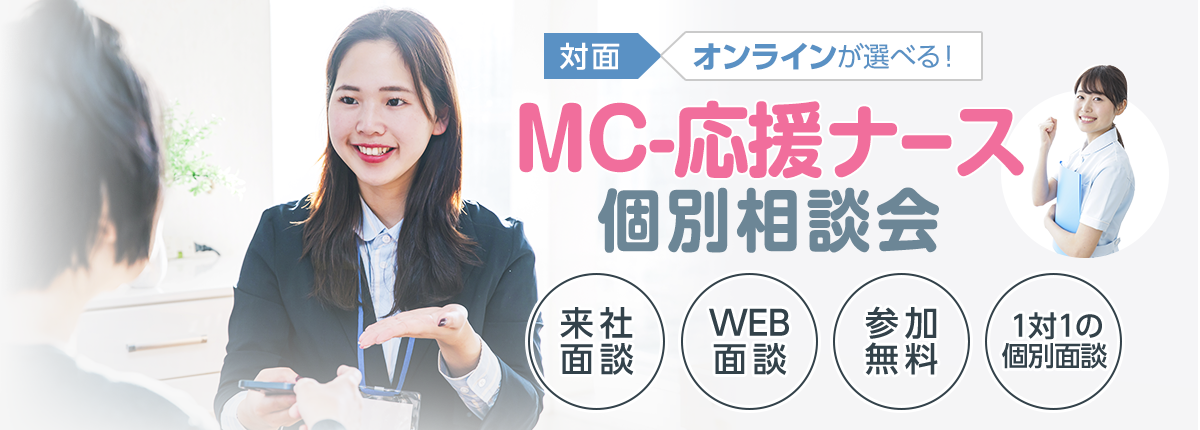 対面 オンラインが選べる!

MC-応援ナース
個別相談会

来社面談

WEB面談

参加無料

1対1の個別面談